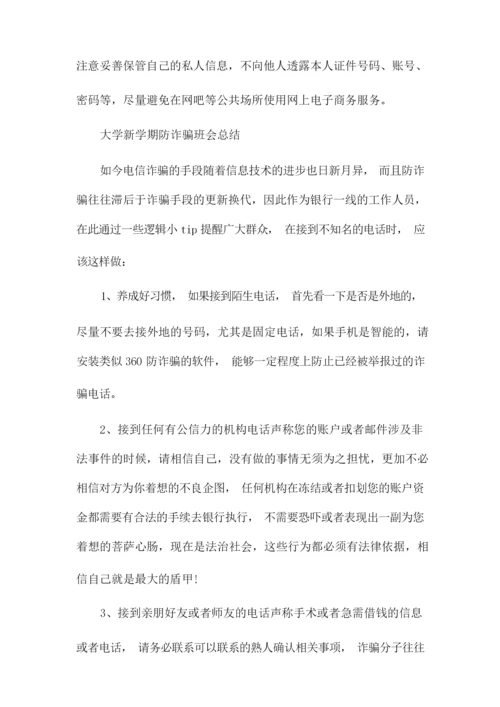 注意妥善保管自己的私人信息，不向他人透露本人证件号码、账号、密码等，尽量避免在网吧等公共场所使用网上电子商务服务。

大学新学期防诈骗班会总结

如今电信诈骗的手段随着信息技术的进步也日新月异，而且防诈骗往往滞后于诈骗手段的更新换代，因此作为银行一线的工作人员，在此通过一些逻辑小 tip 提醒广大群众，在接到不知名的电话时，应该这样做：

1、养成好习惯，如果接到陌生电话，首先看一下是否是外地的，尽量不要去接外地的号码，尤其是固定电话，如果手机是智能的，请安装类似 360 防诈骗的软件，能够一定程度上防止已经被举报过的诈骗电话。

2、接到任何有公信力的机构电话声称您的账户或者邮件涉及非法事件的时候，请相信自己，没有做的事情无须为之担忧，更加不必相信对方为你着想的不良企图，任何机构在冻结或者扣划您的账户资金都需要有合法的手续去银行执行，不需要恐吓或者表现出一副为您着想的菩萨心肠，现在是法治社会，这些行为都必须有法律依据，相信自己就是最大的盾甲!

3、接到亲朋好友或者师友的电话声称手术或者急需借钱的信息或者电话，请务必联系可以联系的熟人确认相关事项，诈骗分子往往